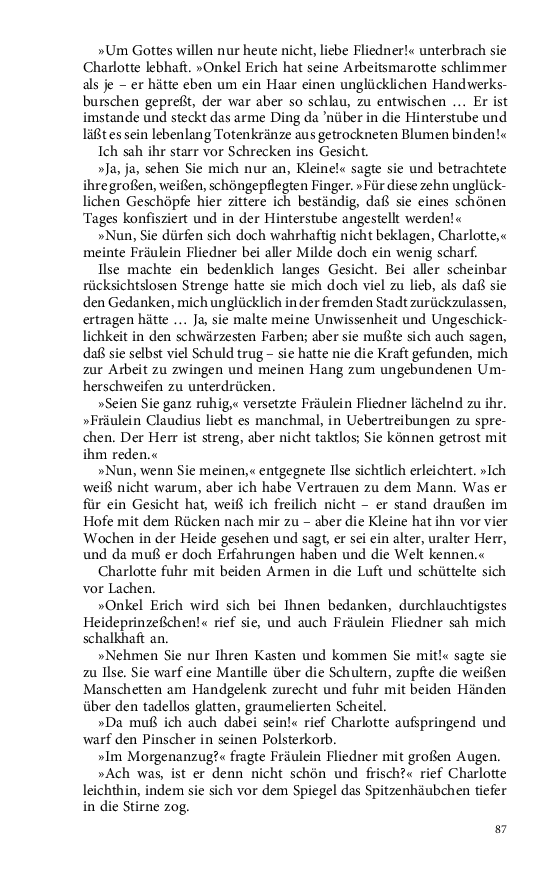 »Um Gottes willen nur heute nicht, liebe Fliedner!« unterbrach sie Charlotte lebhaft. »Onkel Erich hat seine Arbeitsmarotte schlimmer als je – er hätte eben um ein Haar einen unglücklichen Handwerksburschen gepreßt, der war aber so schlau, zu entwischen … Er ist imstande und steckt das arme Ding da 'nüber in die Hinterstube und läßt es sein lebenlang Totenkränze aus getrockneten Blumen binden!«

Ich sah ihr starr vor Schrecken ins Gesicht.

»Ja, ja, sehen Sie mich nur an, Kleine!« sagte sie und betrachtete ihre großen, weißen, schöngepflegten Finger. »Für diese zehn unglücklichen Geschöpfe hier zittere ich beständig, daß sie eines schönen Tages konfisziert und in der Hinterstube angestellt werden!«

»Nun, Sie dürfen sich doch wahrhaftig nicht beklagen, Charlotte,« meinte Fräulein Fliedner bei aller Milde doch ein wenig scharf.

Ilse machte ein bedenklich langes Gesicht. Bei aller scheinbar rücksichtslosen Strenge hatte sie mich doch viel zu lieb, als daß sie den Gedanken, mich unglücklich in der fremden Stadt zurückzulassen, ertragen hätte … Ja, sie malte meine Unwissenheit und Ungeschicklichkeit in den schwärzesten Farben; aber sie mußte sich auch sagen, daß sie selbst viel Schuld trug – sie hatte nie die Kraft gefunden, mich zur Arbeit zu zwingen und meinen Hang zum ungebundenen Umherschweifen zu unterdrücken.

»Seien Sie ganz ruhig,« versetzte Fräulein Fliedner lächelnd zu ihr. »Fräulein Claudius liebt es manchmal, in Uebertreibungen zu sprechen. Der Herr ist streng, aber nicht taktlos; Sie können getrost mit ihm reden.«

»Nun, wenn Sie meinen,« entgegnete Ilse sichtlich erleichtert. »Ich weiß nicht warum, aber ich habe Vertrauen zu dem Mann. Was er für ein Gesicht hat, weiß ich freilich nicht – er stand draußen im Hofe mit dem Rücken nach mir zu – aber die Kleine hat ihn vor vier Wochen in der Heide gesehen und sagt, er sei ein alter, uralter Herr, und da muß er doch Erfahrungen haben und die Welt kennen.«

Charlotte fuhr mit beiden Armen in die Luft und schüttelte sich vor Lachen.

»Onkel Erich wird sich bei Ihnen bedanken, durchlauchtigstes Heideprinzeßchen!« rief sie, und auch Fräulein Fliedner sah mich schalkhaft an.

»Nehmen Sie nur Ihren Kasten und kommen Sie mit!« sagte sie zu Ilse. Sie warf eine Mantille über die Schultern, zupfte die weißen Manschetten am Handgelenk zurecht und fuhr mit beiden Händen über den tadellos glatten, graumelierten Scheitel.

»Da muß ich auch dabei sein!« rief Charlotte aufspringend und warf den Pinscher in seinen Polsterkorb.

»Im Morgenanzug?« fragte Fräulein Fliedner mit großen Augen.

»Ach was, ist er denn nicht schön und frisch?« rief Charlotte leichthin, indem sie sich vor dem Spiegel das Spitzenhäubchen tiefer in die Stirne zog.

87